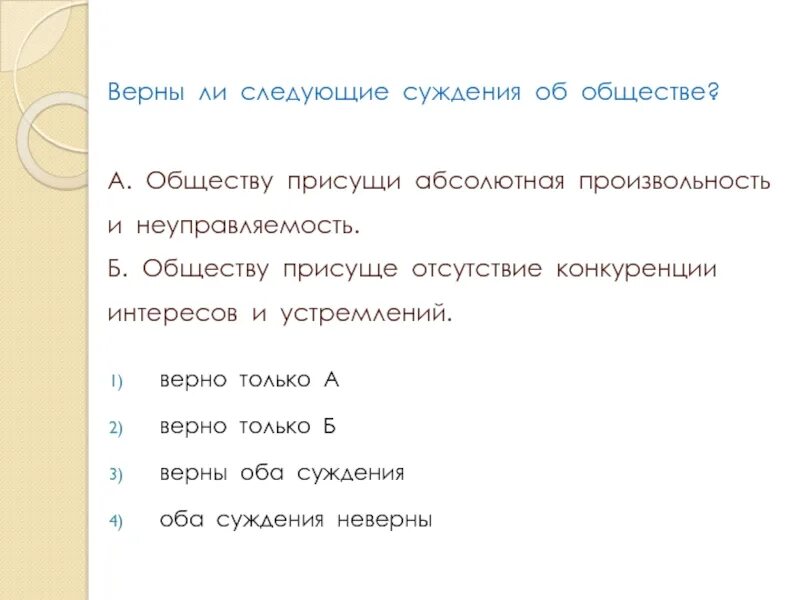 Верны ли следующие суждения об обществе?

А. Обществу присущи абсолютная произвольность и неуправляемость.
Б. Обществу присуще отсутствие конкуренции интересов и устремлений.

1) верно только А
2) верно только Б
3) верны оба суждения
4) оба суждения неверны